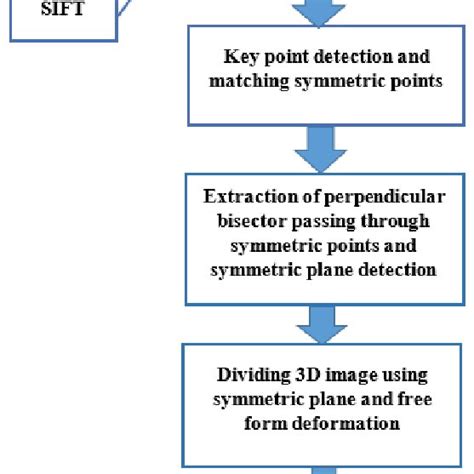 SIFT

Key point detection and matching symmetric points

Extraction of perpendicular bisector passing through symmetric points and symmetric plane detection

Dividing 3D image using symmetric plane and free form deformation